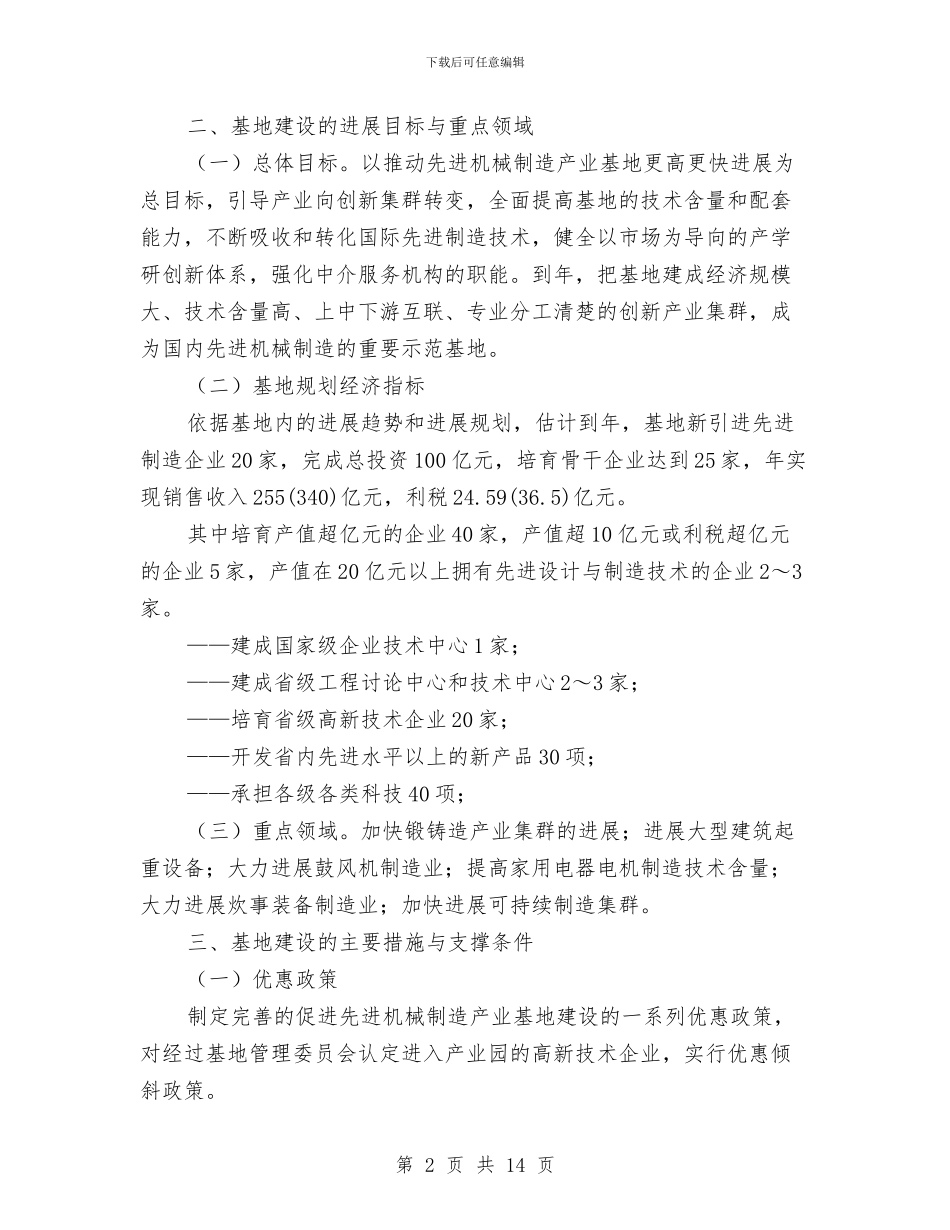 下载后可任意编辑

二、基地建设的进展目标与重点领域

（一）总体目标。以推动先进机械制造产业基地更高更快进展为总目标，引导产业向创新集群转变，全面提高基地的技术含量和配套能力，不断吸收和转化国际先进制造技术，健全以市场为导向的产学研创新体系，强化中介服务机构的职能。到年，把基地建成经济规模大、技术含量高、上中下游互联、专业分工清楚的创新产业集群，成为国内先进机械制造的重要示范基地。

（二）基地规划经济指标

依据基地内的进展趋势和进展规划，估计到年，基地新引进先进制造企业20家，完成总投资100亿元，培育骨干企业达到25家，年实现销售收入255(340)亿元，利税24.59(36.5)亿元。

其中培育产值超亿元的企业40家，产值超10亿元或利税超亿元的企业5家，产值在20亿元以上拥有先进设计与制造技术的企业2～3家。

——建成国家级企业技术中心1家；

——建成省级工程讨论中心和技术中心2～3家；

——培育省级高新技术企业20家；

——开发省内先进水平以上的新产品30项；

——承担各级各类科技40项；

（三）重点领域。加快锻铸造产业集群的进展；进展大型建筑起重设备；大力进展鼓风机制造业；提高家用电器电机制造技术含量；大力进展炊事装备制造业；加快进展可持续制造集群。

三、基地建设的主要措施与支撑条件

（一）优惠政策

制定完善的促进先进机械制造产业基地建设的一系列优惠政策，对经过基地管理委员会认定进入产业园的高新技术企业，实行优惠倾斜政策。

第 2 页 共 14 页